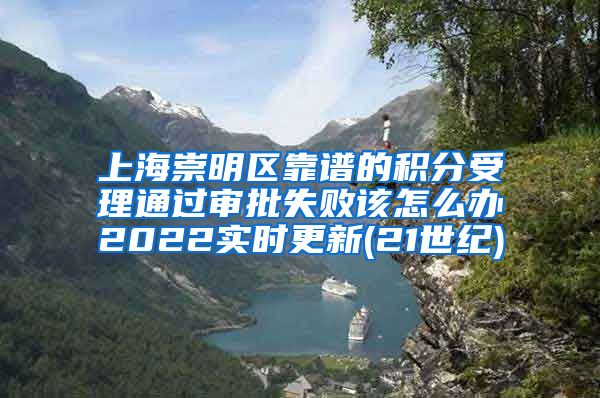 上海崇明区靠谱的积分受理通过审批失败该怎么办2022实时更新(21世纪)